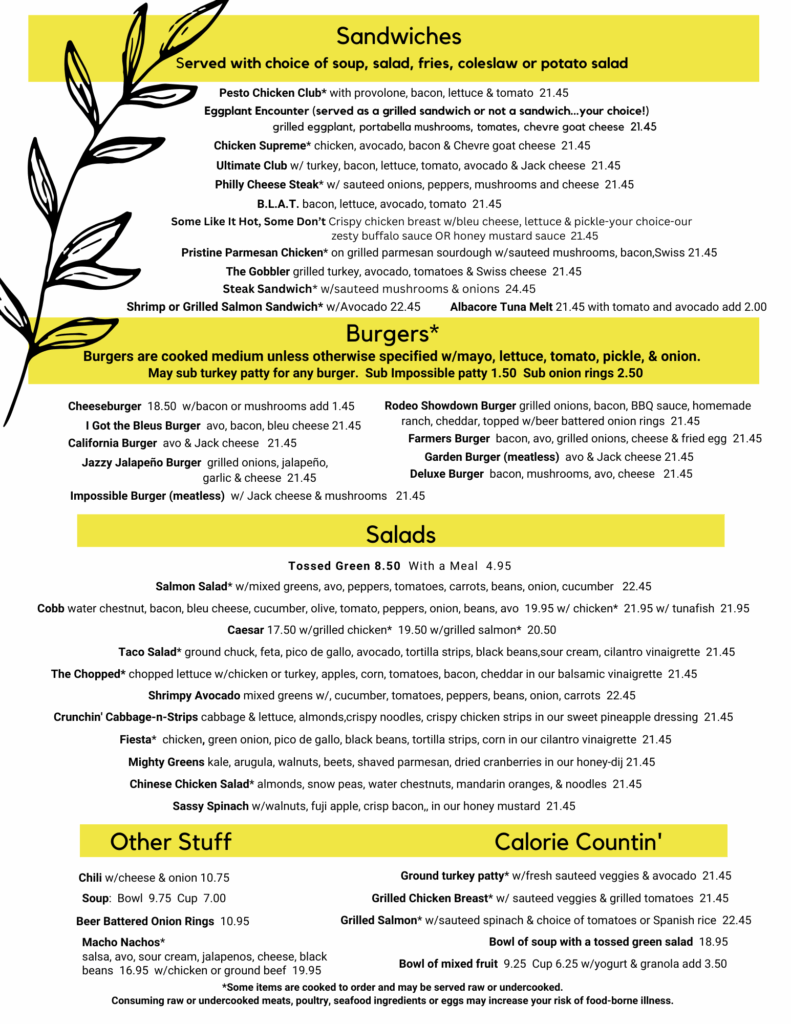 Sandwiches

Served with choice of soup, salad, fries, coleslaw or potato salad

Pesto Chicken Club* with provolone, bacon, lettuce & tomato 21.45

Eggplant Encounter (served as a grilled sandwich or not a sandwich...your choice!) grilled eggplant, portabella mushrooms, tomates, chevre goat cheese 21.45

Chicken Supreme* chicken, avocado, bacon & Chevre goat cheese 21.45

Ultimate Club w/ turkey, bacon, lettuce, tomato, avocado & Jack cheese 21.45

Philly Cheese Steak* w/ sauteed onions, peppers, mushrooms and cheese 21.45

B.L.A.T. bacon, lettuce, avocado, tomato 21.45

Some Like It Hot, Some Don't Crispy chicken breast w/bleu cheese, lettuce & pickle-your choice-our zesty buffalo sauce OR honey mustard sauce 21.45

Pristine Parmesan Chicken* on grilled parmesan sourdough w/sauteed mushrooms, bacon,Swiss 21.45

The Gobbler grilled turkey, avocado, tomatoes & Swiss cheese 21.45

Steak Sandwich* w/sauteed mushrooms & onions 24.45

Shrimp or Grilled Salmon Sandwich* w/Avocado 22.45

Albacore Tuna Melt 21.45 with tomato and avocado add 2.00

Burgers*

Burgers are cooked medium unless otherwise specified w/mayo, lettuce, tomato, pickle, & onion. May sub turkey patty for any burger. Sub Impossible patty 1.50 Sub onion rings 2.50

Cheeseburger 18.50 w/bacon or mushrooms add 1.45

I Got the Bleus Burger avo, bacon, bleu cheese 21.45

California Burger avo & Jack cheese 21.45

Jazzy Jalapeño Burger grilled onions, jalapeño, garlic & cheese 21.45

Impossible Burger (meatless) w/ Jack cheese & mushrooms 21.45

Rodeo Showdown Burger grilled onions, bacon, BBQ sauce, homemade ranch, cheddar, topped w/beer battered onion rings 21.45

Farmers Burger bacon, avo, grilled onions, cheese & fried egg 21.45

Garden Burger (meatless) avo & Jack cheese 21.45

Deluxe Burger bacon, mushrooms, avo, cheese 21.45

Salads

Tossed Green 8.50 With a Meal 4.95

Salmon Salad* w/mixed greens, avo, peppers, tomatoes, carrots, beans, onion, cucumber 22.45

Cobb water chestnut, bacon, bleu cheese, cucumber, olive, tomato, peppers, onion, beans, avo 19.95 w/ chicken* 21.95 w/ tunafish 21.95

Caesar 17.50 w/grilled chicken* 19.50 w/grilled salmon* 20.50

Taco Salad* ground chuck, feta, pico de gallo, avocado, tortilla strips, black beans,sour cream, cilantro vinaigrette 21.45

The Chopped* chopped lettuce w/chicken or turkey, apples, corn, tomatoes, bacon, cheddar in our balsamic vinaigrette 21.45

Shrimpy Avocado mixed greens w/, cucumber, tomatoes, peppers, beans, onion, carrots 22.45

Crunchin' Cabbage-n-Strips cabbage & lettuce, almonds,crispy noodles, crispy chicken strips in our sweet pineapple dressing 21.45

Fiesta* chicken, green onion, pico de gallo, black beans, tortilla strips, corn in our cilantro vinaigrette 21.45

Mighty Greens kale, arugula, walnuts, beets, shaved parmesan, dried cranberries in our honey-dij 21.45

Chinese Chicken Salad* almonds, snow peas, water chestnuts, mandarin oranges, & noodles 21.45

Sassy Spinach w/walnuts, fuji apple, crisp bacon,, in our honey mustard 21.45

Other Stuff

Chili w/cheese & onion 10.75

Soup: Bowl 9.75 Cup 7.00

Beer Battered Onion Rings 10.95

Macho Nachos* salsa, avo, sour cream, jalapenos, cheese, black beans 16.95 w/chicken or ground beef 19.95

Calorie Countin'

Ground turkey patty* w/fresh sauteed veggies & avocado 21.45

Grilled Chicken Breast* w/ sauteed veggies & grilled tomatoes 21.45

Grilled Salmon* w/sauteed spinach & choice of tomatoes or Spanish rice 22.45

Bowl of soup with a tossed green salad 18.95

Bowl of mixed fruit 9.25 Cup 6.25 w/yogurt & granola add 3.50

*Some items are cooked to order and may be served raw or undercooked.
Consuming raw or undercooked meats, poultry, seafood ingredients or eggs may increase your risk of food-borne illness.